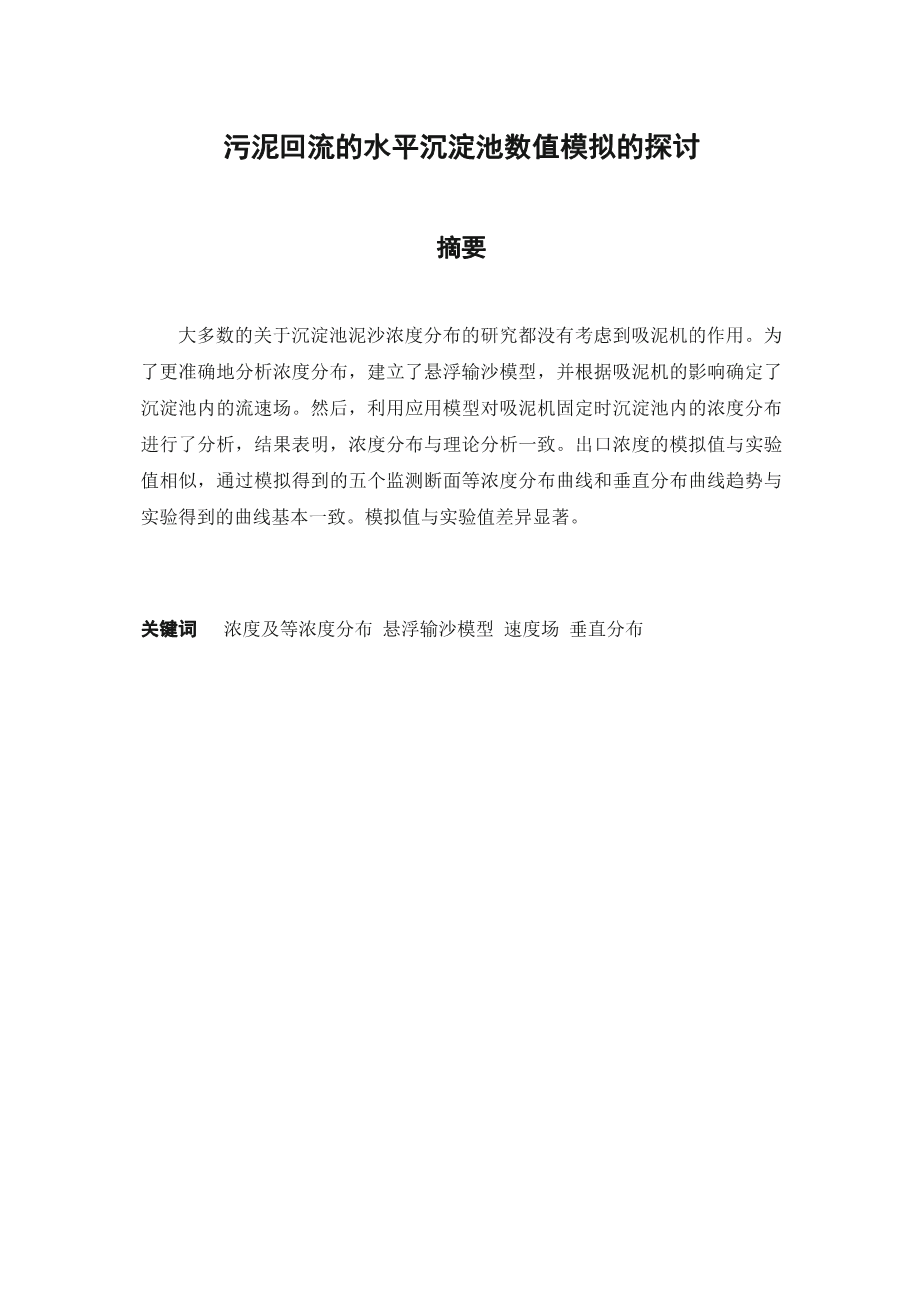 污泥回流的水平沉淀池数值模拟的探讨

摘要

大多数的关于沉淀池泥沙浓度分布的研究都没有考虑到吸泥机的作用。为了更准确地分析浓度分布，建立了悬浮输沙模型，并根据吸泥机的影响确定了沉淀池内的流速场。然后，利用应用模型对吸泥机固定时沉淀池内的浓度分布进行了分析，结果表明，浓度分布与理论分析一致。出口浓度的模拟值与实验值相似，通过模拟得到的五个监测断面等浓度分布曲线和垂直分布曲线趋势与实验得到的曲线基本一致。模拟值与实验值差异显著。

关键词　浓度及等浓度分布　悬浮输沙模型　速度场　垂直分布